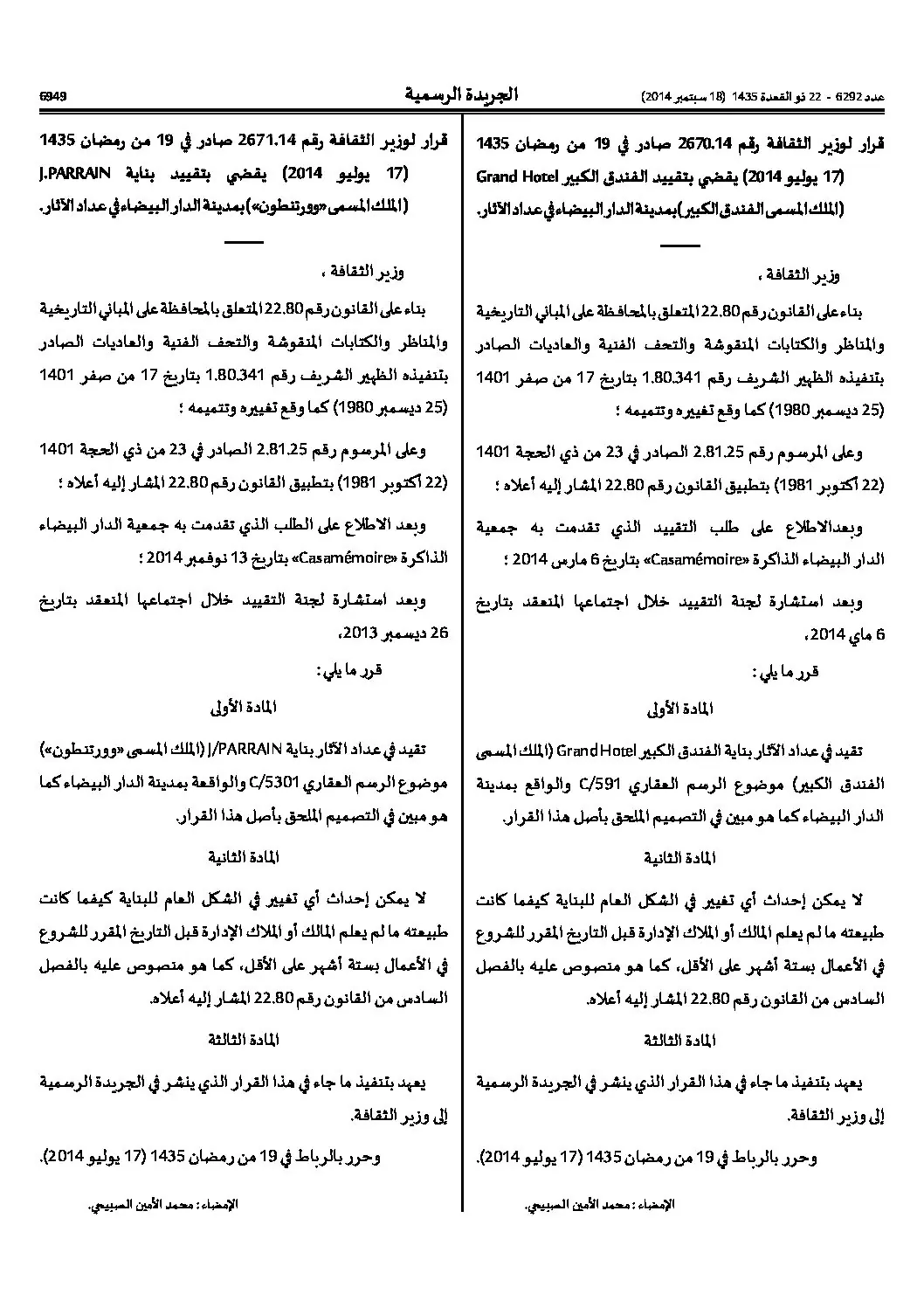 عدد 6292 - 22 ذو القعدة 1435 (18 سبتمبر 2014)

الجريدة الرسمية

6949

قرار لوزير الثقافة رقم 2670.14 صادر في 19 من رمضان 1435 (17 يوليو 2014) يقضي بتقييد الفندق الكبير Grand Hotel (الملك المسمى الفندق الكبير) بمدينة الدار البيضاء في عداد الآثار.

وزير الثقافة ،

بناء على القانون رقم 22.80 المتعلق بالمحافظة على المباني التاريخية والمناظر والكتابات المنقوشة والتحف الفنية والعاديات الصادر بتنفيذه الظهير الشريف رقم 1.80.341 بتاريخ 17 من صفر 1401 (25 ديسمبر 1980) كما وقع تغييره وتتميمه ؛

وعلى المرسوم رقم 2.81.25 الصادر في 23 من ذي الحجة 1401 (22 أكتوبر 1981) بتطبيق القانون رقم 22.80 المشار إليه أعلاه ؛

وبعد الاطلاع على طلب التقييد الذي تقدمت به جمعية الدار البيضاء الذاكرة «Casamémoire» بتاريخ 6 مارس 2014 ؛

وبعد استشارة لجنة التقييد خلال اجتماعها المنعقد بتاريخ 6 ماي 2014،

قرر ما يلي :

المادة الأولى

تقيد في عداد الآثار بناية الفندق الكبير Grand Hotel (الملك المسمى الفندق الكبير) موضوع الرسم العقاري C/591 والواقع بمدينة الدار البيضاء كما هو مبين في التصميم الملحق بأصل هذا القرار.

المادة الثانية

لا يمكن إحداث أي تغيير في الشكل العام للبناية كيفما كانت طبيعته ما لم يعلم المالك أو الملاك الإدارة قبل التاريخ المقرر للشروع في الأعمال بستة أشهر على الأقل، كما هو منصوص عليه بالفصل السادس من القانون رقم 22.80 المشار إليه أعلاه.

المادة الثالثة

يعهد بتنفيذ ما جاء في هذا القرار الذي ينشر في الجريدة الرسمية إلى وزير الثقافة.

وحرر بالرباط في 19 من رمضان 1435 (17 يوليو 2014).

الإمضاء : محمد الأمين الصبيحي.

قرار لوزير الثقافة رقم 2671.14 صادر في 19 من رمضان 1435 (17 يوليو 2014) يقضي بتقييد بناية J.PARRAIN (الملك المسمى «وورتنطون») بمدينة الدار البيضاء في عداد الآثار.

وزير الثقافة ،

بناء على القانون رقم 22.80 المتعلق بالمحافظة على المباني التاريخية والمناظر والكتابات المنقوشة والتحف الفنية والعاديات الصادر بتنفيذه الظهير الشريف رقم 1.80.341 بتاريخ 17 من صفر 1401 (25 ديسمبر 1980) كما وقع تغييره وتتميمه ؛

وعلى المرسوم رقم 2.81.25 الصادر في 23 من ذي الحجة 1401 (22 أكتوبر 1981) بتطبيق القانون رقم 22.80 المشار إليه أعلاه ؛

وبعد الاطلاع على الطلب الذي تقدمت به جمعية الدار البيضاء الذاكرة «Casamémoire» بتاريخ 13 نوفمبر 2014 ؛

وبعد استشارة لجنة التقييد خلال اجتماعها المنعقد بتاريخ 26 ديسمبر 2013،

قرر ما يلي :

المادة الأولى

تقيد في عداد الآثار بناية J/PARRAIN (الملك المسمى «وورتنطون») موضوع الرسم العقاري C/5301 والواقعة بمدينة الدار البيضاء كما هو مبين في التصميم الملحق بأصل هذا القرار.

المادة الثانية

لا يمكن إحداث أي تغيير في الشكل العام للبناية كيفما كانت طبيعته ما لم يعلم المالك أو الملاك الإدارة قبل التاريخ المقرر للشروع في الأعمال بستة أشهر على الأقل، كما هو منصوص عليه بالفصل السادس من القانون رقم 22.80 المشار إليه أعلاه.

المادة الثالثة

يعهد بتنفيذ ما جاء في هذا القرار الذي ينشر في الجريدة الرسمية إلى وزير الثقافة.

وحرر بالرباط في 19 من رمضان 1435 (17 يوليو 2014).

الإمضاء : محمد الأمين الصبيحي.